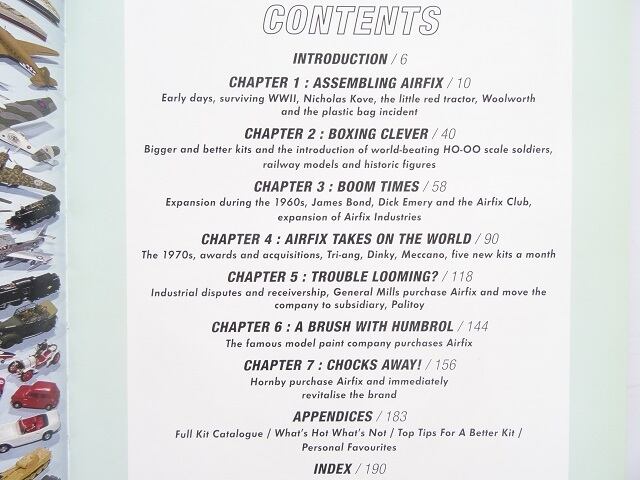 CONTENTS

INTRODUCTION / 6

CHAPTER 1 : ASSEMBLING AIRFIX / 10
Early days, surviving WWII, Nicholas Kove, the little red tractor, Woolworth and the plastic bag incident

CHAPTER 2 : BOXING CLEVER / 40
Bigger and better kits and the introduction of world-beating HO-OO scale soldiers, railway models and historic figures

CHAPTER 3 : BOOM TIMES / 58
Expansion during the 1960s, James Bond, Dick Emery and the Airfix Club, expansion of Airfix Industries

CHAPTER 4 : AIRFIX TAKES ON THE WORLD / 90
The 1970s, awards and acquisitions, Tri-ang, Dinky, Meccano, five new kits a month

CHAPTER 5 : TROUBLE LOOMING? / 118
Industrial disputes and receivership, General Mills purchase Airfix and move the company to subsidiary, Palitoy

CHAPTER 6 : A BRUSH WITH HUMBROL / 144
The famous model paint company purchases Airfix

CHAPTER 7 : CHOCKS AWAY! / 156
Hornby purchase Airfix and immediately revitalise the brand

APPENDICES / 183
Full Kit Catalogue / What's Hot What's Not / Top Tips For A Better Kit / Personal Favourites

INDEX / 190